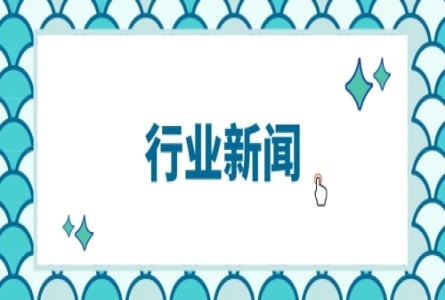 行业新闻